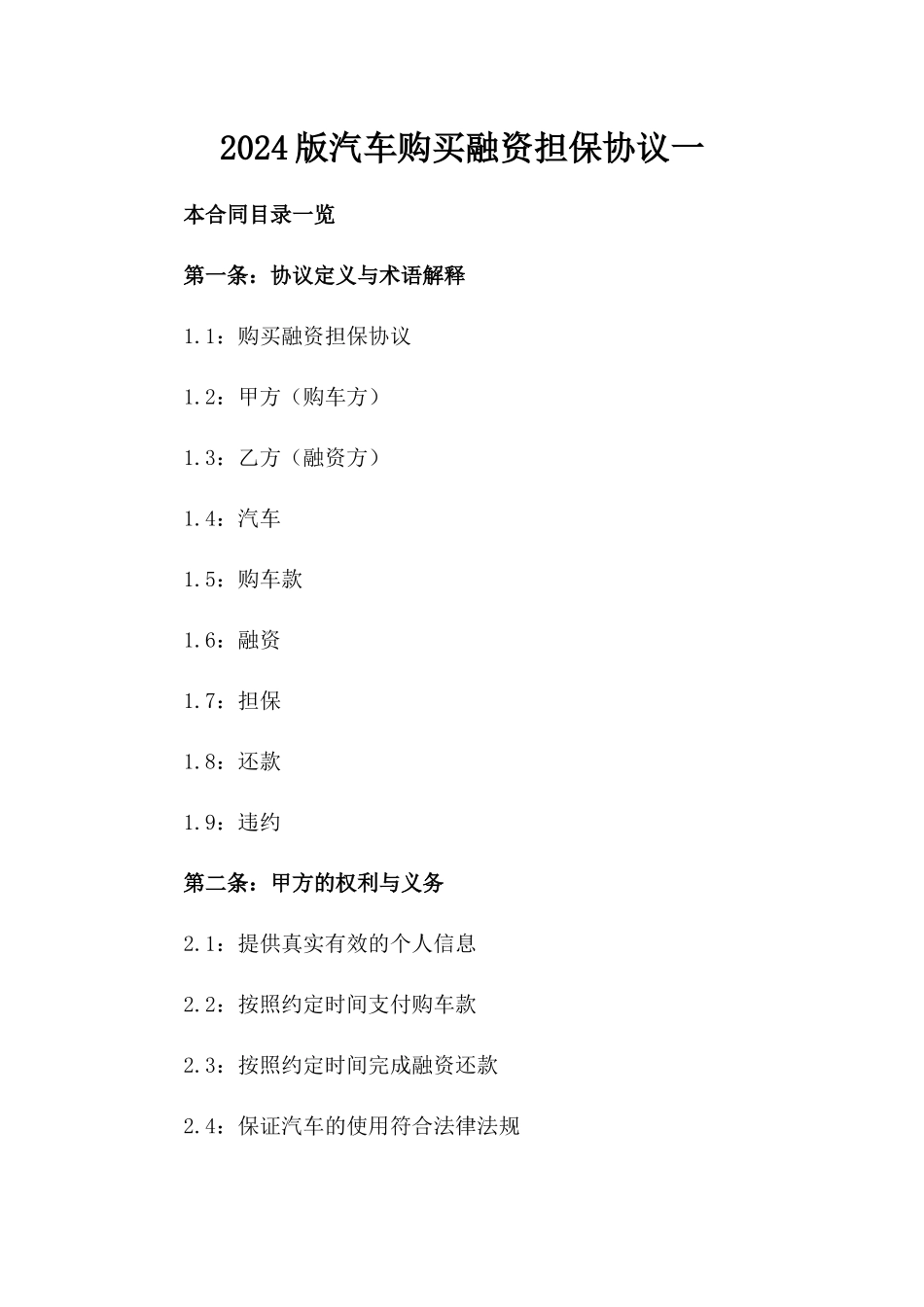 2024版汽车购买融资担保协议一

本合同目录一览

第一条：协议定义与术语解释

1.1：购买融资担保协议

1.2：甲方（购车方）

1.3：乙方（融资方）

1.4：汽车

1.5：购车款

1.6：融资

1.7：担保

1.8：还款

1.9：违约

第二条：甲方的权利与义务

2.1：提供真实有效的个人信息

2.2：按照约定时间支付购车款

2.3：按照约定时间完成融资还款

2.4：保证汽车的使用符合法律法规